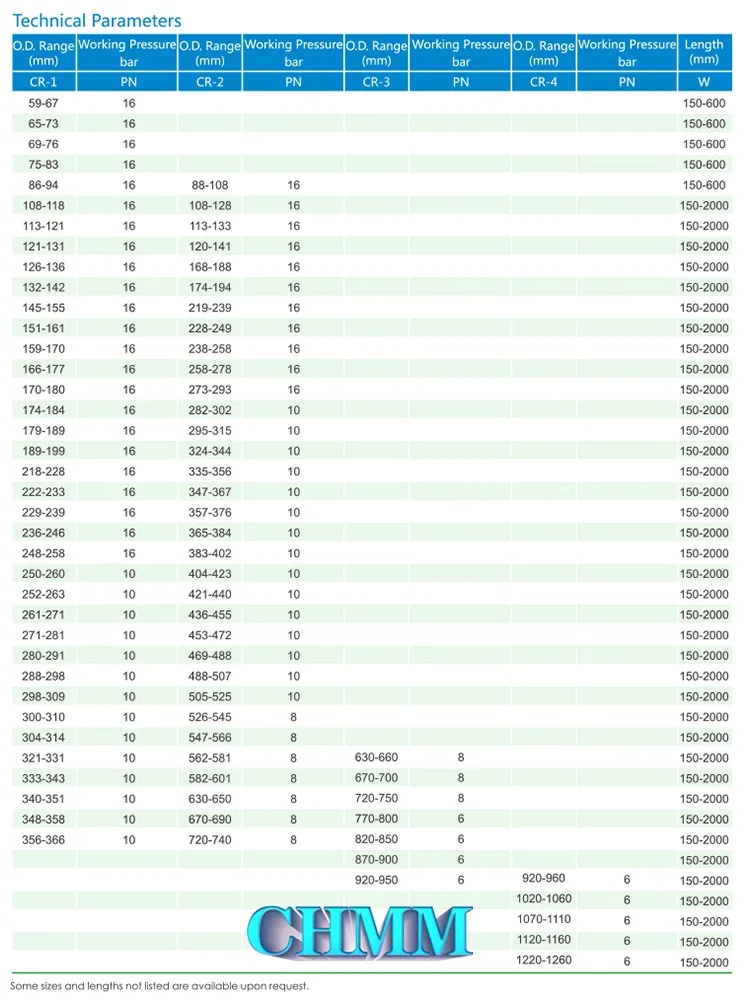 Technical Parameters

| O.D. Range (mm) | Working Pressure bar | O.D. Range (mm) | Working Pressure bar | O.D. Range (mm) | Working Pressure bar | O.D. Range (mm) | Working Pressure bar | Length (mm) |
|---|---|---|---|---|---|---|---|---|
| CR-1 | PN | CR-2 | PN | CR-3 | PN | CR-4 | PN | W |
| 59-67 | 16 | | | | | | | 150-600 |
| 65-73 | 16 | | | | | | | 150-600 |
| 69-76 | 16 | | | | | | | 150-600 |
| 75-83 | 16 | | | | | | | 150-600 |
| 86-94 | 16 | 88-108 | 16 | | | | | 150-600 |
| 108-118 | 16 | 108-128 | 16 | | | | | 150-2000 |
| 113-121 | 16 | 113-133 | 16 | | | | | 150-2000 |
| 121-131 | 16 | 120-141 | 16 | | | | | 150-2000 |
| 126-136 | 16 | 168-188 | 16 | | | | | 150-2000 |
| 132-142 | 16 | 174-194 | 16 | | | | | 150-2000 |
| 145-155 | 16 | 219-239 | 16 | | | | | 150-2000 |
| 151-161 | 16 | 228-249 | 16 | | | | | 150-2000 |
| 159-170 | 16 | 238-258 | 16 | | | | | 150-2000 |
| 166-177 | 16 | 258-278 | 16 | | | | | 150-2000 |
| 170-180 | 16 | 273-293 | 16 | | | | | 150-2000 |
| 174-184 | 16 | 282-302 | 10 | | | | | 150-2000 |
| 179-189 | 16 | 295-315 | 10 | | | | | 150-2000 |
| 189-199 | 16 | 324-344 | 10 | | | | | 150-2000 |
| 218-228 | 16 | 335-356 | 10 | | | | | 150-2000 |
| 222-233 | 16 | 347-367 | 10 | | | | | 150-2000 |
| 229-239 | 16 | 357-376 | 10 | | | | | 150-2000 |
| 236-246 | 16 | 365-384 | 10 | | | | | 150-2000 |
| 248-258 | 16 | 383-402 | 10 | | | | | 150-2000 |
| 250-260 | 10 | 404-423 | 10 | | | | | 150-2000 |
| 252-263 | 10 | 421-440 | 10 | | | | | 150-2000 |
| 261-271 | 10 | 436-455 | 10 | | | | | 150-2000 |
| 271-281 | 10 | 453-472 | 10 | | | | | 150-2000 |
| 280-291 | 10 | 469-488 | 10 | | | | | 150-2000 |
| 288-298 | 10 | 488-507 | 10 | | | | | 150-2000 |
| 298-309 | 10 | 505-525 | 10 | | | | | 150-2000 |
| 300-310 | 10 | 526-545 | 8 | | | | | 150-2000 |
| 304-314 | 10 | 547-566 | 8 | | | | | 150-2000 |
| 321-331 | 10 | 562-581 | 8 | 630-660 | 8 | | | 150-2000 |
| 333-343 | 10 | 582-601 | 8 | 670-700 | 8 | | | 150-2000 |
| 340-351 | 10 | 630-650 | 8 | 720-750 | 8 | | | 150-2000 |
| 348-358 | 10 | 670-690 | 8 | 770-800 | 6 | | | 150-2000 |
| 356-366 | 10 | 720-740 | 8 | 820-850 | 6 | | | 150-2000 |
| | | | | 870-900 | 6 | | | 150-2000 |
| | | | | 920-950 | 6 | 920-960 | 6 | 150-2000 |
| | | | | | | 1020-1060 | 6 | 150-2000 |
| | | | | | | 1070-1110 | 6 | 150-2000 |
| | | | | | | 1120-1160 | 6 | 150-2000 |
| | | | | | | 1220-1260 | 6 | 150-2000 |

CHMM

Some sizes and lengths not listed are available upon request.